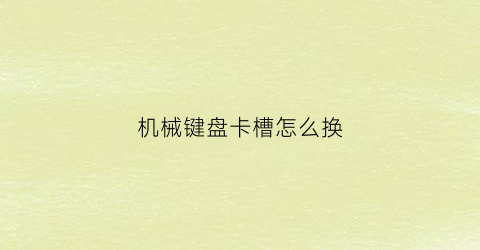 机械键盘卡槽怎么换